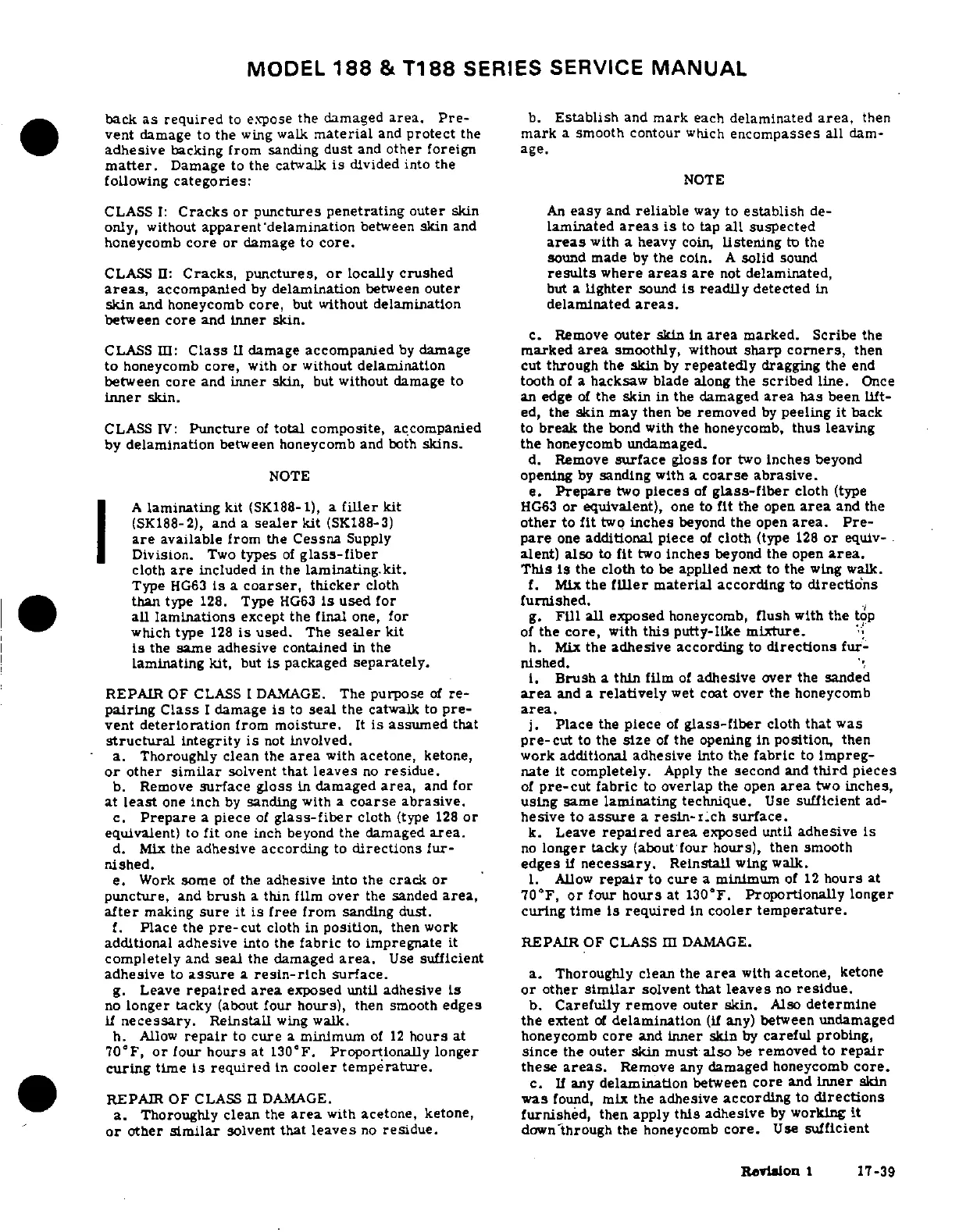 MODEL 188 & T188 SERIES SERVICE MANUAL

back as required to expose the damaged area. Prevent damage to the wing walk material and protect the adhesive backing from sanding dust and other foreign matter. Damage to the catwalk is divided into the following categories:

CLASS I: Cracks or punctures penetrating outer skin only, without apparent delamination between skin and honeycomb core or damage to core.

CLASS II: Cracks, punctures, or locally crushed areas, accompanied by delamination between outer skin and honeycomb core, but without delamination between core and inner skin.

CLASS III: Class II damage accompanied by damage to honeycomb core, with or without delamination between core and inner skin, but without damage to inner skin.

CLASS IV: Puncture of total composite, accompanied by delamination between honeycomb and both skins.

NOTE

A laminating kit (SK188-1), a filler kit (SK188-2), and a sealer kit (SK188-3) are available from the Cessna Supply Division. Two types of glass-fiber cloth are included in the laminating kit. Type HG63 is a coarser, thicker cloth than type 128. Type HG63 is used for all laminations except the final one, for which type 128 is used. The sealer kit is the same adhesive contained in the laminating kit, but is packaged separately.

REPAIR OF CLASS I DAMAGE. The purpose of repairing Class I damage is to seal the catwalk to prevent deterioration from moisture. It is assumed that structural integrity is not involved.
a. Thoroughly clean the area with acetone, ketone, or other similar solvent that leaves no residue.
b. Remove surface gloss in damaged area, and for at least one inch by sanding with a coarse abrasive.
c. Prepare a piece of glass-fiber cloth (type 128 or equivalent) to fit one inch beyond the damaged area.
d. Mix the adhesive according to directions furnished.
e. Work some of the adhesive into the crack or puncture, and brush a thin film over the sanded area, after making sure it is free from sanding dust.
f. Place the pre-cut cloth in position, then work additional adhesive into the fabric to impregnate it completely and seal the damaged area. Use sufficient adhesive to assure a resin-rich surface.
g. Leave repaired area exposed until adhesive is no longer tacky (about four hours), then smooth edges if necessary. Reinstall wing walk.
h. Allow repair to cure a minimum of 12 hours at 70°F, or four hours at 130°F. Proportionally longer curing time is required in cooler temperature.

REPAIR OF CLASS II DAMAGE.
a. Thoroughly clean the area with acetone, ketone, or other similar solvent that leaves no residue.

b. Establish and mark each delaminated area, then mark a smooth contour which encompasses all damage.

NOTE

An easy and reliable way to establish delaminated areas is to tap all suspected areas with a heavy coin, listening to the sound made by the coin. A solid sound results where areas are not delaminated, but a lighter sound is readily detected in delaminated areas.

c. Remove outer skin in area marked. Scribe the marked area smoothly, without sharp corners, then cut through the skin by repeatedly dragging the end tooth of a hacksaw blade along the scribed line. Once an edge of the skin in the damaged area has been lifted, the skin may then be removed by peeling it back to break the bond with the honeycomb, thus leaving the honeycomb undamaged.
d. Remove surface gloss for two inches beyond opening by sanding with a coarse abrasive.
e. Prepare two pieces of glass-fiber cloth (type HG63 or equivalent), one to fit the open area and the other to fit two inches beyond the open area. Prepare one additional piece of cloth (type 128 or equivalent) also to fit two inches beyond the open area. This is the cloth to be applied next to the wing walk.
f. Mix the filler material according to directions furnished.
g. Fill all exposed honeycomb, flush with the top of the core, with this putty-like mixture.
h. Mix the adhesive according to directions furnished.
i. Brush a thin film of adhesive over the sanded area and a relatively wet coat over the honeycomb area.
j. Place the piece of glass-fiber cloth that was pre-cut to the size of the opening in position, then work additional adhesive into the fabric to impregnate it completely. Apply the second and third pieces of pre-cut fabric to overlap the open area two inches, using same laminating technique. Use sufficient adhesive to assure a resin-rich surface.
k. Leave repaired area exposed until adhesive is no longer tacky (about four hours), then smooth edges if necessary. Reinstall wing walk.
l. Allow repair to cure a minimum of 12 hours at 70°F, or four hours at 130°F. Proportionally longer curing time is required in cooler temperature.

REPAIR OF CLASS III DAMAGE.

a. Thoroughly clean the area with acetone, ketone or other similar solvent that leaves no residue.
b. Carefully remove outer skin. Also determine the extent of delamination (if any) between undamaged honeycomb core and inner skin by careful probing, since the outer skin must also be removed to repair these areas. Remove any damaged honeycomb core.
c. If any delamination between core and inner skin was found, mix the adhesive according to directions furnished, then apply this adhesive by working it down through the honeycomb core. Use sufficient

Revision 1 17-39